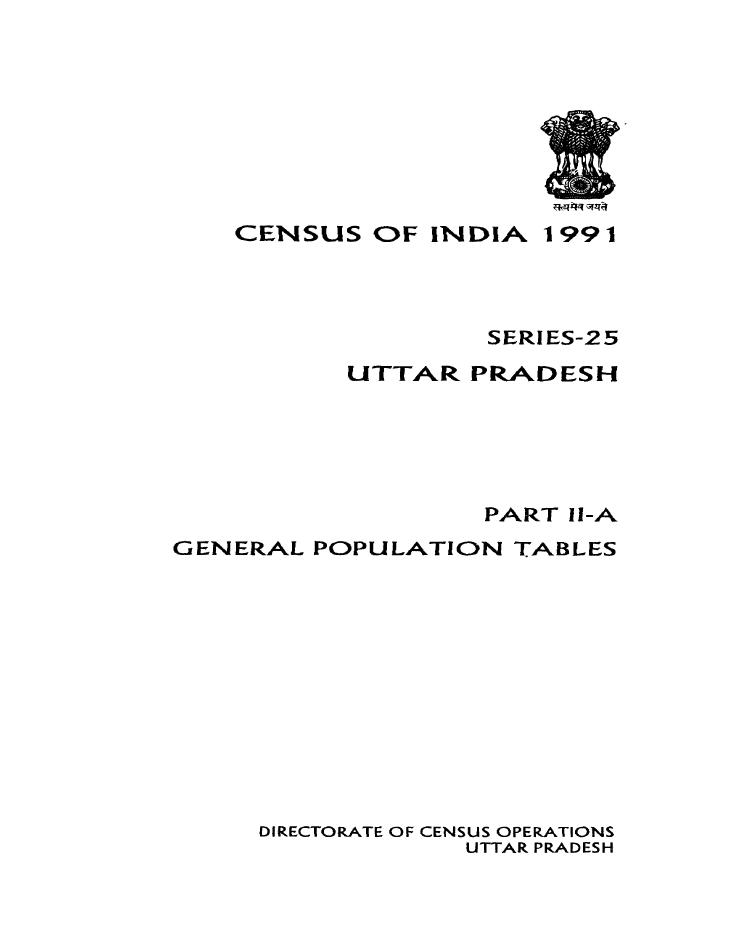 सत्यमेव जयते

CENSUS OF INDIA 1991

SERIES-25
UTTAR PRADESH

PART II-A
GENERAL POPULATION TABLES

DIRECTORATE OF CENSUS OPERATIONS
UTTAR PRADESH